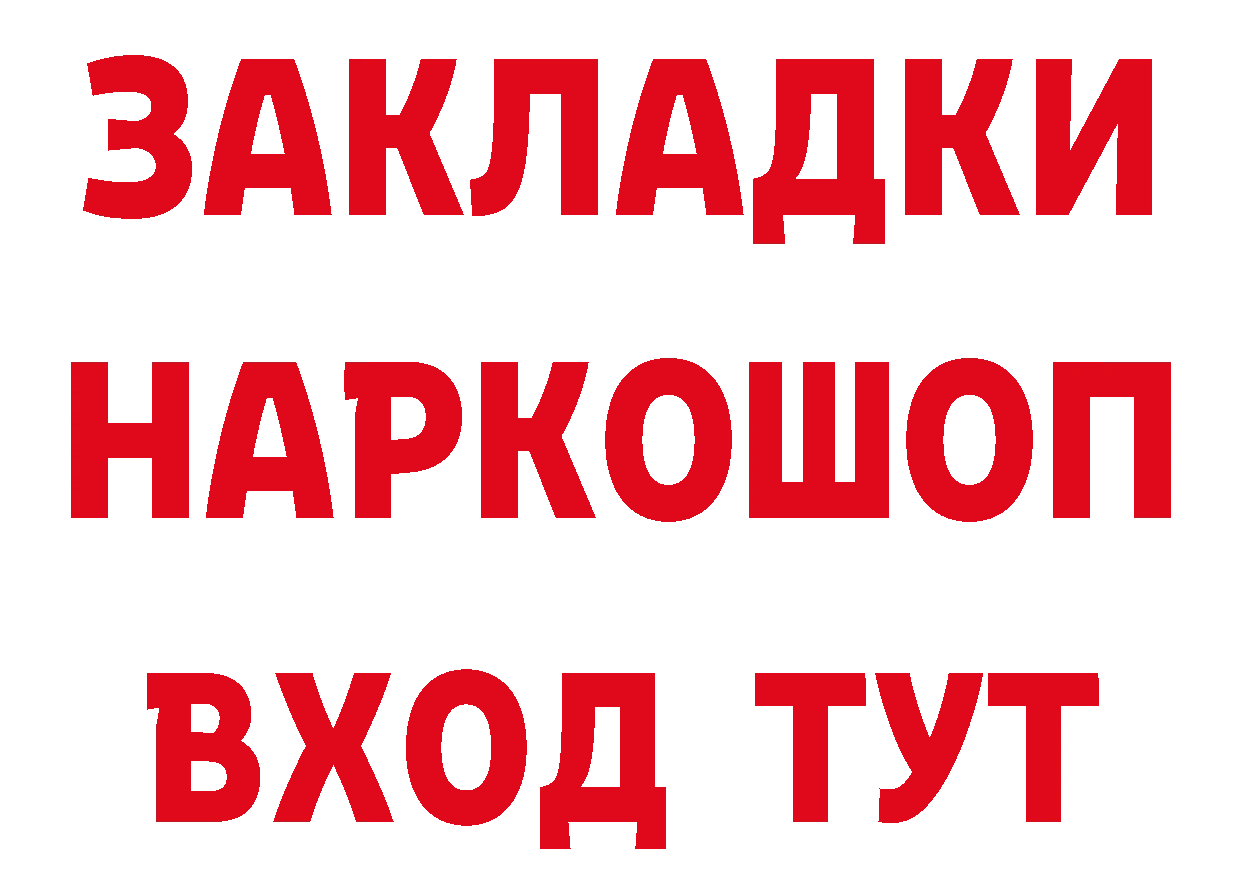 ЗАКЛАДКИ
НАРКОШОП
ВХОД ТУТ